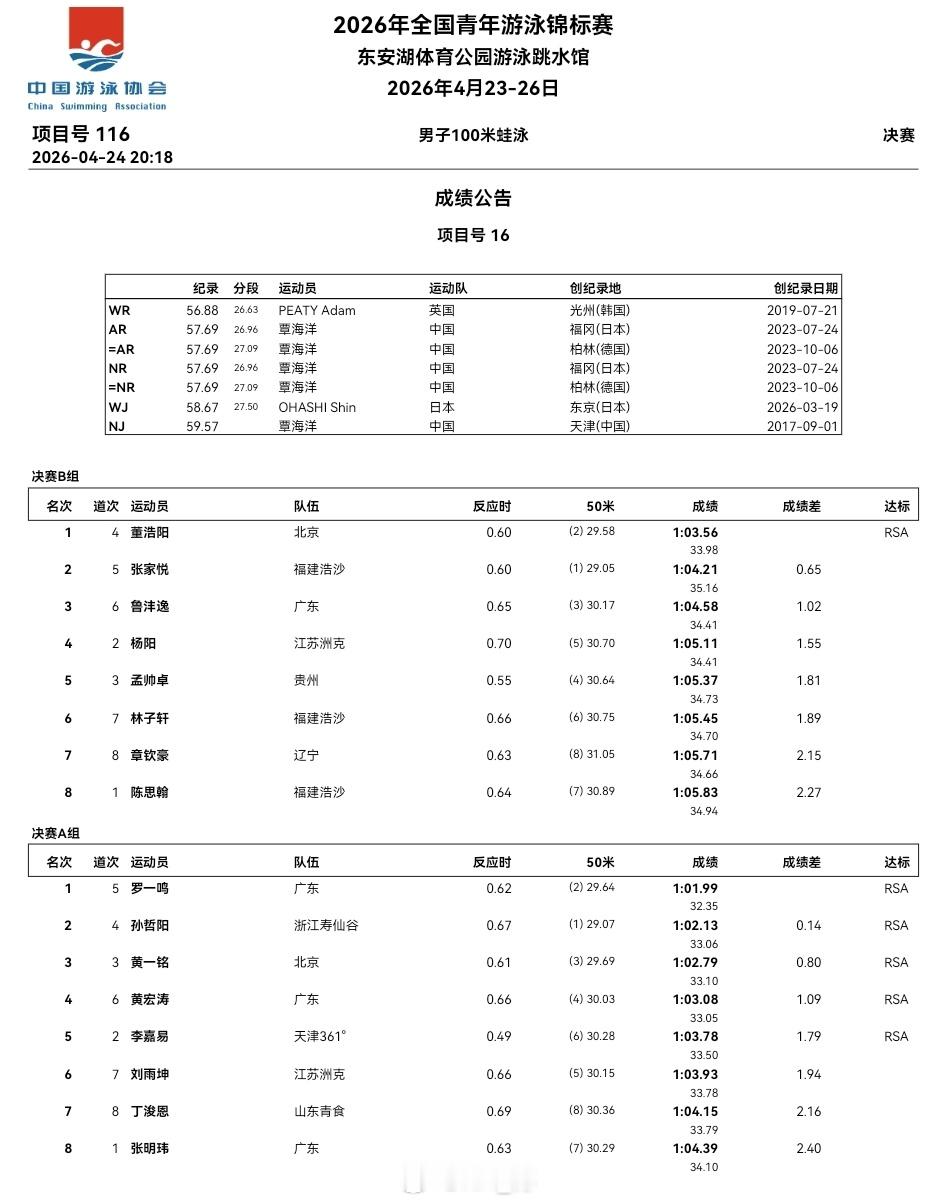 中国游泳协会
China Swimming Association

2026年全国青年游泳锦标赛
东安湖体育公园游泳跳水馆
2026年4月23-26日

项目号 116
2026-04-24 20:18
男子100米蛙泳
决赛

成绩公告
项目号 16

| | 纪录 | 分段 | 运动员 | 运动队 | 创纪录地 | 创纪录日期 |
|---|---|---|---|---|---|---|
| WR | 56.88 | 26.63 | PEATY Adam | 英国 | 光州(韩国) | 2019-07-21 |
| AR | 57.69 | 26.96 | 覃海洋 | 中国 | 福冈(日本) | 2023-07-24 |
| =AR | 57.69 | 27.09 | 覃海洋 | 中国 | 柏林(德国) | 2023-10-06 |
| NR | 57.69 | 26.96 | 覃海洋 | 中国 | 福冈(日本) | 2023-07-24 |
| =NR | 57.69 | 27.09 | 覃海洋 | 中国 | 柏林(德国) | 2023-10-06 |
| WJ | 58.67 | 27.50 | OHASHI Shin | 日本 | 东京(日本) | 2026-03-19 |
| NJ | 59.57 | | 覃海洋 | 中国 | 天津(中国) | 2017-09-01 |

决赛B组

| 名次 | 道次 | 运动员 | 队伍 | 反应时 | 50米 | 成绩 | 成绩差 | 达标 |
|---|---|---|---|---|---|---|---|---|
| 1 | 4 | 董浩阳 | 北京 | 0.60 | (2) 29.58 | 1:03.56 33.98 | | RSA |
| 2 | 5 | 张家悦 | 福建浩沙 | 0.60 | (1) 29.05 | 1:04.21 35.16 | 0.65 | |
| 3 | 6 | 鲁沣逸 | 广东 | 0.65 | (3) 30.17 | 1:04.58 34.41 | 1.02 | |
| 4 | 2 | 杨阳 | 江苏洲克 | 0.70 | (5) 30.70 | 1:05.11 34.41 | 1.55 | |
| 5 | 3 | 孟帅卓 | 贵州 | 0.55 | (4) 30.64 | 1:05.37 34.73 | 1.81 | |
| 6 | 7 | 林子轩 | 福建浩沙 | 0.66 | (6) 30.75 | 1:05.45 34.70 | 1.89 | |
| 7 | 8 | 章钦豪 | 辽宁 | 0.63 | (8) 31.05 | 1:05.71 34.66 | 2.15 | |
| 8 | 1 | 陈思翰 | 福建浩沙 | 0.64 | (7) 30.89 | 1:05.83 34.94 | 2.27 | |

决赛A组

| 名次 | 道次 | 运动员 | 队伍 | 反应时 | 50米 | 成绩 | 成绩差 | 达标 |
|---|---|---|---|---|---|---|---|---|
| 1 | 5 | 罗一鸣 | 广东 | 0.62 | (2) 29.64 | 1:01.99 32.35 | | RSA |
| 2 | 4 | 孙哲阳 | 浙江寿仙谷 | 0.67 | (1) 29.07 | 1:02.13 33.06 | 0.14 | RSA |
| 3 | 3 | 黄一铭 | 北京 | 0.61 | (3) 29.69 | 1:02.79 33.10 | 0.80 | RSA |
| 4 | 6 | 黄宏涛 | 广东 | 0.66 | (4) 30.03 | 1:03.08 33.05 | 1.09 | RSA |
| 5 | 2 | 李嘉易 | 天津361° | 0.49 | (6) 30.28 | 1:03.78 33.50 | 1.79 | RSA |
| 6 | 7 | 刘雨坤 | 江苏洲克 | 0.66 | (5) 30.15 | 1:03.93 33.78 | 1.94 | |
| 7 | 8 | 丁浚恩 | 山东青食 | 0.69 | (8) 30.36 | 1:04.15 33.79 | 2.16 | |
| 8 | 1 | 张明玮 | 广东 | 0.63 | (7) 30.29 | 1:04.39 34.10 | 2.40 | |